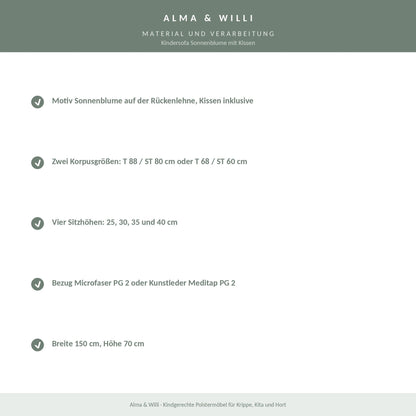 ALMA & WILLI

MATERIAL UND VERARBEITUNG

Kindersofa Sonnenblume mit Kissen

Motiv Sonnenblume auf der Rückenlehne, Kissen inklusive

Zwei Korpusgrößen: T 88 / ST 80 cm oder T 68 / ST 60 cm

Vier Sitzhöhen: 25, 30, 35 und 40 cm

Bezug Microfaser PG 2 oder Kunstleder Meditap PG 2

Breite 150 cm, Höhe 70 cm

Alma & Willi - Kindgerechte Polstermöbel für Krippe, Kita und Hort